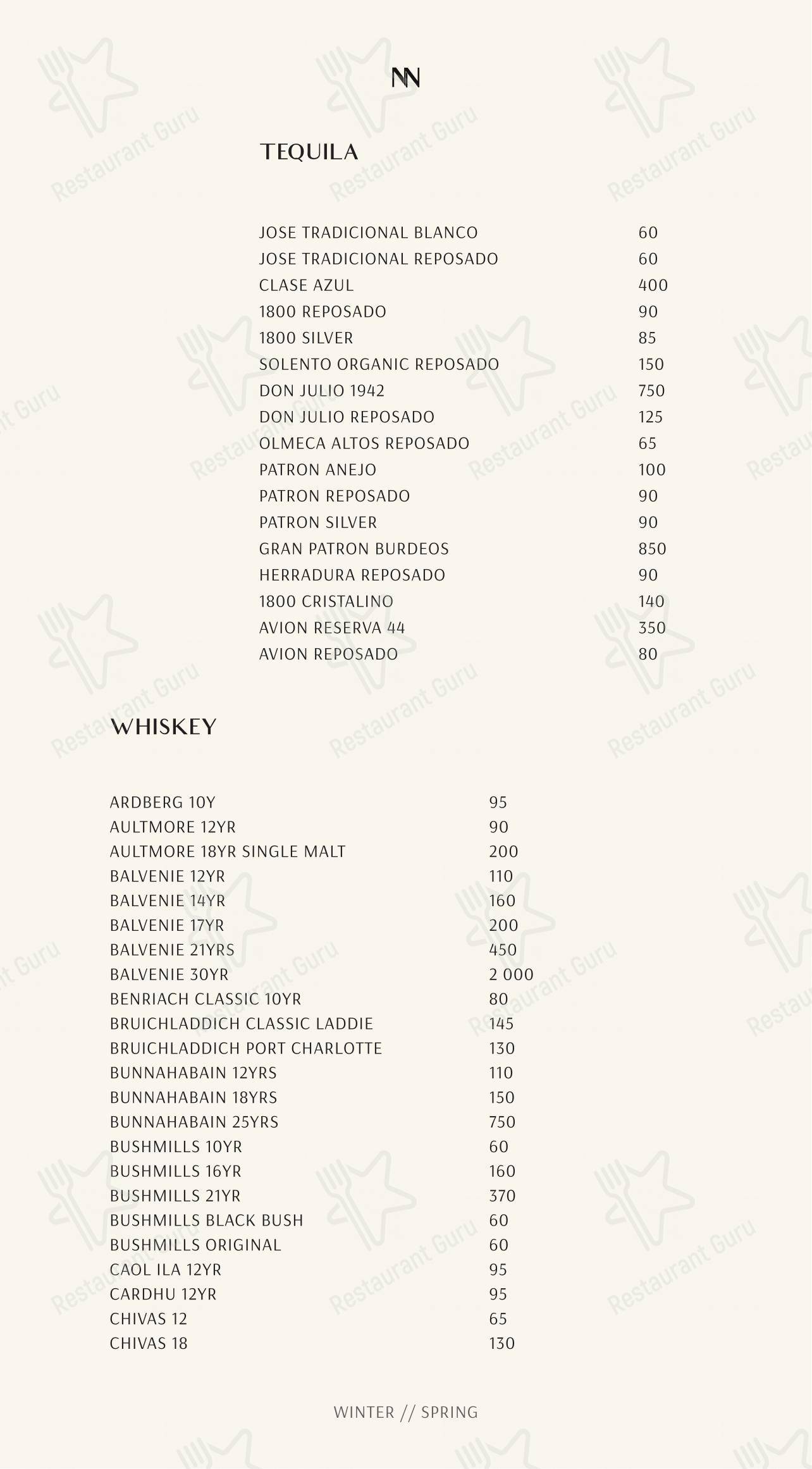 NN

TEQUILA

JOSE TRADICIONAL BLANCO 60
JOSE TRADICIONAL REPOSADO 60
CLASE AZUL 400
1800 REPOSADO 90
1800 SILVER 85
SOLENTO ORGANIC REPOSADO 150
DON JULIO 1942 750
DON JULIO REPOSADO 125
OLMECA ALTOS REPOSADO 65
PATRON ANEJO 100
PATRON REPOSADO 90
PATRON SILVER 90
GRAN PATRON BURDEOS 850
HERRADURA REPOSADO 90
1800 CRISTALINO 140
AVION RESERVA 44 350
AVION REPOSADO 80

WHISKEY

ARDBERG 10Y 95
AULTMORE 12YR 90
AULTMORE 18YR SINGLE MALT 200
BALVENIE 12YR 110
BALVENIE 14YR 160
BALVENIE 17YR 200
BALVENIE 21YRS 450
BALVENIE 30YR 2 000
BENRIACH CLASSIC 10YR 80
BRUICHLADDICH CLASSIC LADDIE 145
BRUICHLADDICH PORT CHARLOTTE 130
BUNNAHABAIN 12YRS 110
BUNNAHABAIN 18YRS 150
BUNNAHABAIN 25YRS 750
BUSHMILLS 10YR 60
BUSHMILLS 16YR 160
BUSHMILLS 21YR 370
BUSHMILLS BLACK BUSH 60
BUSHMILLS ORIGINAL 60
CAOL ILA 12YR 95
CARDHU 12YR 95
CHIVAS 12 65
CHIVAS 18 130

WINTER // SPRING

Restaurant Guru